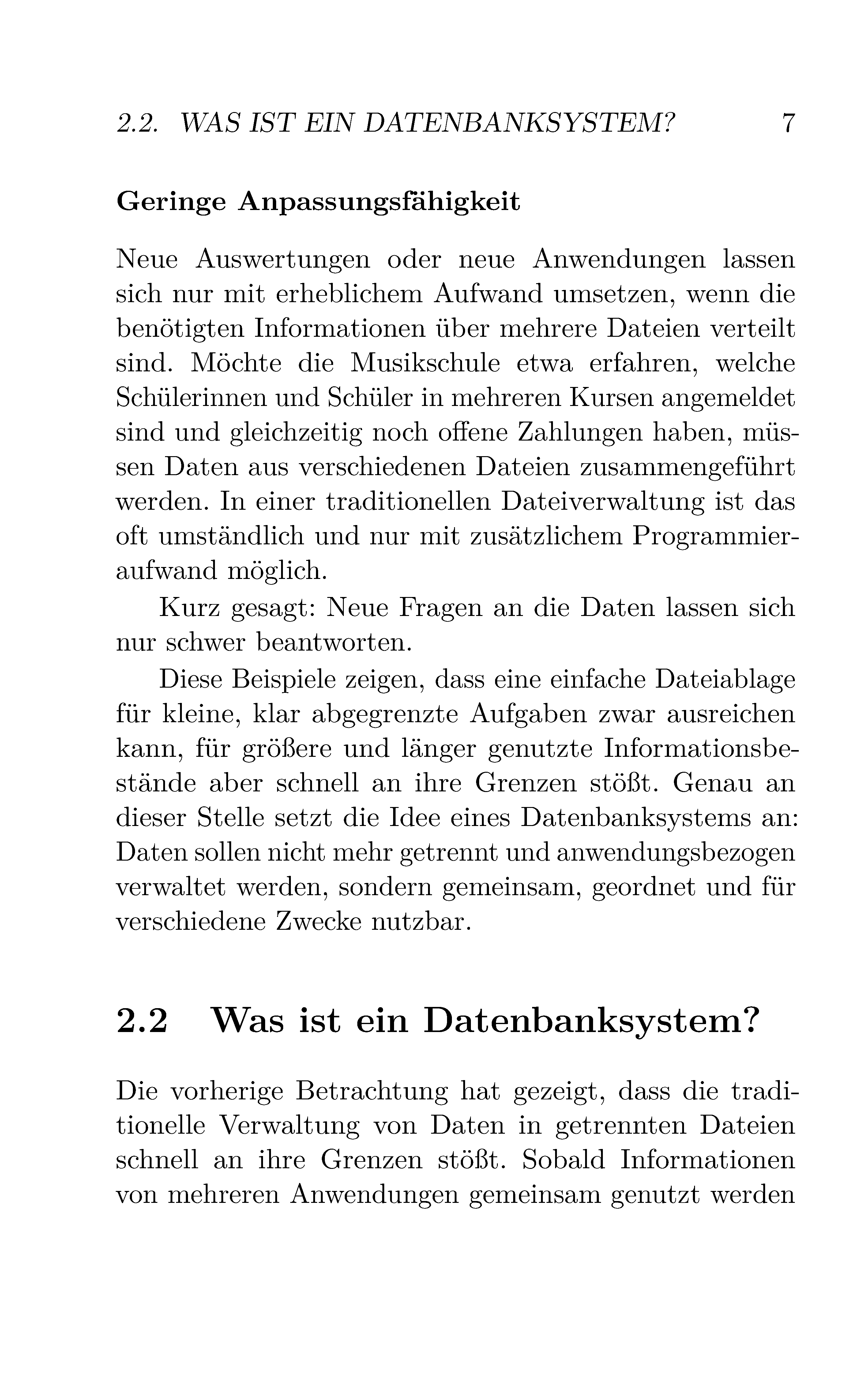 2.2. WAS IST EIN DATENBANKSYSTEM? 7

Geringe Anpassungsfähigkeit

Neue Auswertungen oder neue Anwendungen lassen sich nur mit erheblichem Aufwand umsetzen, wenn die benötigten Informationen über mehrere Dateien verteilt sind. Möchte die Musikschule etwa erfahren, welche Schülerinnen und Schüler in mehreren Kursen angemeldet sind und gleichzeitig noch offene Zahlungen haben, müssen Daten aus verschiedenen Dateien zusammengeführt werden. In einer traditionellen Dateiverwaltung ist das oft umständlich und nur mit zusätzlichem Programmieraufwand möglich.

Kurz gesagt: Neue Fragen an die Daten lassen sich nur schwer beantworten.

Diese Beispiele zeigen, dass eine einfache Dateiablage für kleine, klar abgegrenzte Aufgaben zwar ausreichen kann, für größere und länger genutzte Informationsbestände aber schnell an ihre Grenzen stößt. Genau an dieser Stelle setzt die Idee eines Datenbanksystems an: Daten sollen nicht mehr getrennt und anwendungsbezogen verwaltet werden, sondern gemeinsam, geordnet und für verschiedene Zwecke nutzbar.

2.2 Was ist ein Datenbanksystem?

Die vorherige Betrachtung hat gezeigt, dass die traditionelle Verwaltung von Daten in getrennten Dateien schnell an ihre Grenzen stößt. Sobald Informationen von mehreren Anwendungen gemeinsam genutzt werden